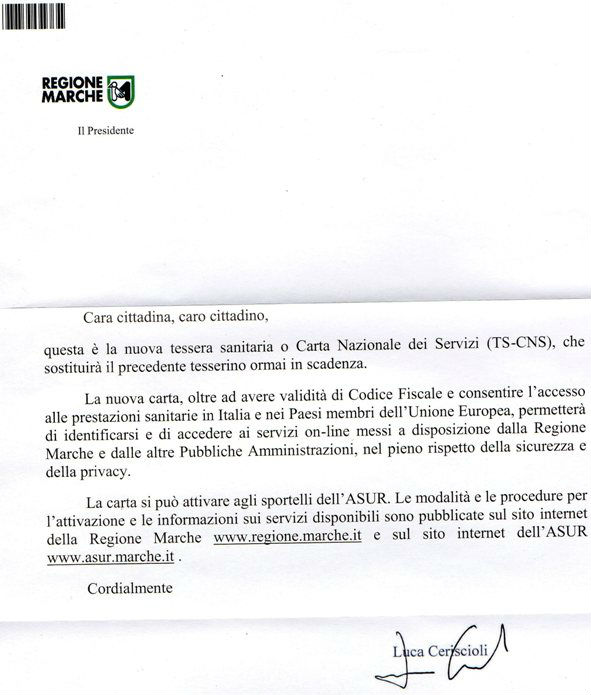 REGIONE
MARCHE

Il Presidente

Cara cittadina, caro cittadino,

questa è la nuova tessera sanitaria o Carta Nazionale dei Servizi (TS-CNS), che sostituirà il precedente tesserino ormai in scadenza.

La nuova carta, oltre ad avere validità di Codice Fiscale e consentire l'accesso alle prestazioni sanitarie in Italia e nei Paesi membri dell'Unione Europea, permetterà di identificarsi e di accedere ai servizi on-line messi a disposizione dalla Regione Marche e dalle altre Pubbliche Amministrazioni, nel pieno rispetto della sicurezza e della privacy.

La carta si può attivare agli sportelli dell'ASUR. Le modalità e le procedure per l'attivazione e le informazioni sui servizi disponibili sono pubblicate sul sito internet della Regione Marche www.regione.marche.it e sul sito internet dell'ASUR www.asur.marche.it .

Cordialmente

Luca Ceriscioli